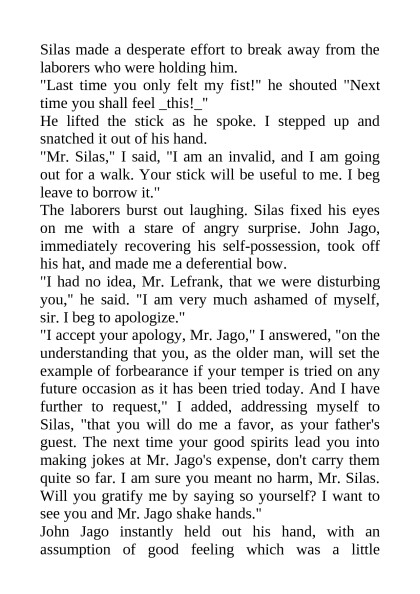 Silas made a desperate effort to break away from the laborers who were holding him.

"Last time you only felt my fist!" he shouted "Next time you shall feel _this!_"

He lifted the stick as he spoke. I stepped up and snatched it out of his hand.

"Mr. Silas," I said, "I am an invalid, and I am going out for a walk. Your stick will be useful to me. I beg leave to borrow it."

The laborers burst out laughing. Silas fixed his eyes on me with a stare of angry surprise. John Jago, immediately recovering his self-possession, took off his hat, and made me a deferential bow.

"I had no idea, Mr. Lefrank, that we were disturbing you," he said. "I am very much ashamed of myself, sir. I beg to apologize."

"I accept your apology, Mr. Jago," I answered, "on the understanding that you, as the older man, will set the example of forbearance if your temper is tried on any future occasion as it has been tried today. And I have further to request," I added, addressing myself to Silas, "that you will do me a favor, as your father's guest. The next time your good spirits lead you into making jokes at Mr. Jago's expense, don't carry them quite so far. I am sure you meant no harm, Mr. Silas. Will you gratify me by saying so yourself? I want to see you and Mr. Jago shake hands."

John Jago instantly held out his hand, with an assumption of good feeling which was a little